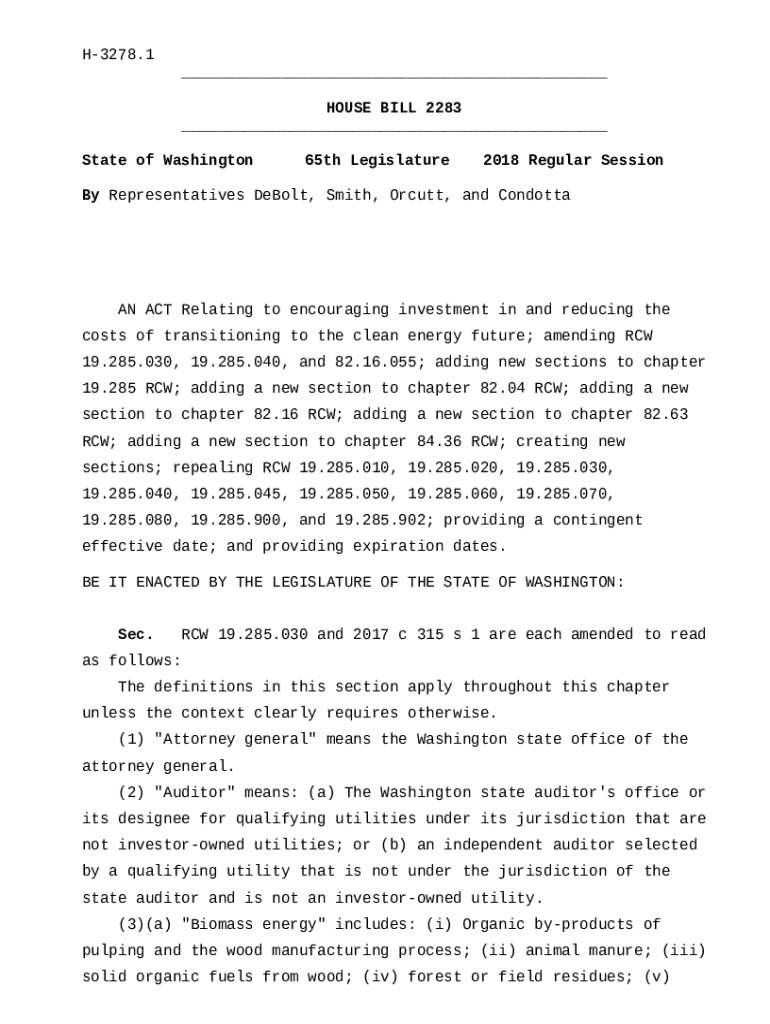 H-3278.1

HOUSE BILL 2283

State of Washington 65th Legislature 2018 Regular Session

By Representatives DeBolt, Smith, Orcutt, and Condotta

AN ACT Relating to encouraging investment in and reducing the costs of transitioning to the clean energy future; amending RCW 19.285.030, 19.285.040, and 82.16.055; adding new sections to chapter 19.285 RCW; adding a new section to chapter 82.04 RCW; adding a new section to chapter 82.16 RCW; adding a new section to chapter 82.63 RCW; adding a new section to chapter 84.36 RCW; creating new sections; repealing RCW 19.285.010, 19.285.020, 19.285.030, 19.285.040, 19.285.045, 19.285.050, 19.285.060, 19.285.070, 19.285.080, 19.285.900, and 19.285.902; providing a contingent effective date; and providing expiration dates.

BE IT ENACTED BY THE LEGISLATURE OF THE STATE OF WASHINGTON:

Sec. RCW 19.285.030 and 2017 c 315 s 1 are each amended to read as follows:

The definitions in this section apply throughout this chapter unless the context clearly requires otherwise.

(1) "Attorney general" means the Washington state office of the attorney general.

(2) "Auditor" means: (a) The Washington state auditor's office or its designee for qualifying utilities under its jurisdiction that are not investor-owned utilities; or (b) an independent auditor selected by a qualifying utility that is not under the jurisdiction of the state auditor and is not an investor-owned utility.

(3)(a) "Biomass energy" includes: (i) Organic by-products of pulping and the wood manufacturing process; (ii) animal manure; (iii) solid organic fuels from wood; (iv) forest or field residues; (v)